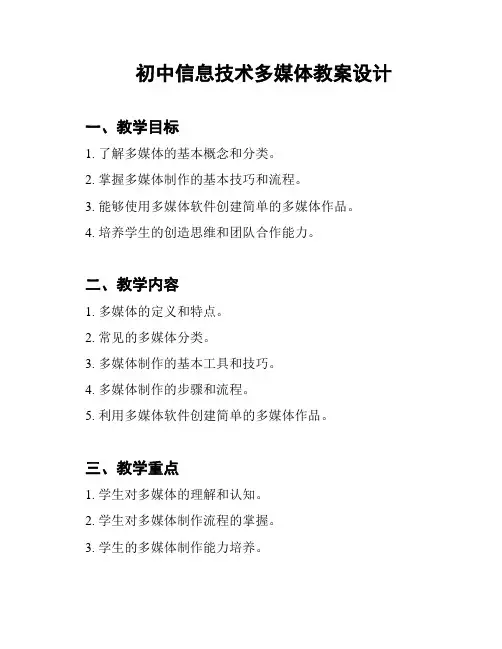 初中信息技术多媒体教案设计

一、教学目标

1. 了解多媒体的基本概念和分类。

2. 掌握多媒体制作的基本技巧和流程。

3. 能够使用多媒体软件创建简单的多媒体作品。

4. 培养学生的创造思维和团队合作能力。

二、教学内容

1. 多媒体的定义和特点。

2. 常见的多媒体分类。

3. 多媒体制作的基本工具和技巧。

4. 多媒体制作的步骤和流程。

5. 利用多媒体软件创建简单的多媒体作品。

三、教学重点

1. 学生对多媒体的理解和认知。

2. 学生对多媒体制作流程的掌握。

3. 学生的多媒体制作能力培养。